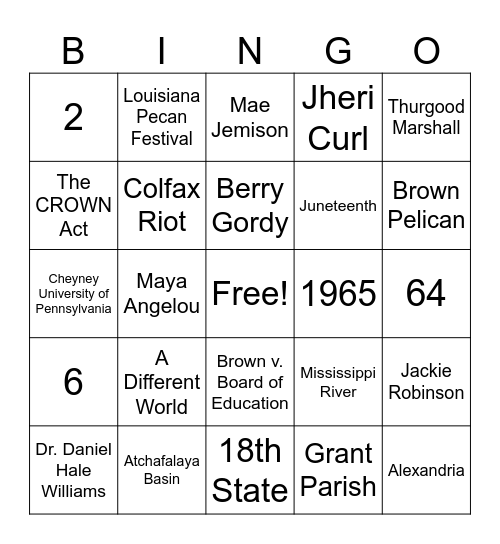 | B | I | N | G | O |
|---|---|---|---|---|
| 2 | Louisiana Pecan Festival | Mae Jemison | Jheri Curl | Thurgood Marshall |
| The CROWN Act | Colfax Riot | Berry Gordy | Juneteenth | Brown Pelican |
| Cheyney University of Pennsylvania | Maya Angelou | Free! | 1965 | 64 |
| 6 | A Different World | Brown v. Board of Education | Mississippi River | Jackie Robinson |
| Dr. Daniel Hale Williams | Atchafalaya Basin | 18th State | Grant Parish | Alexandria |